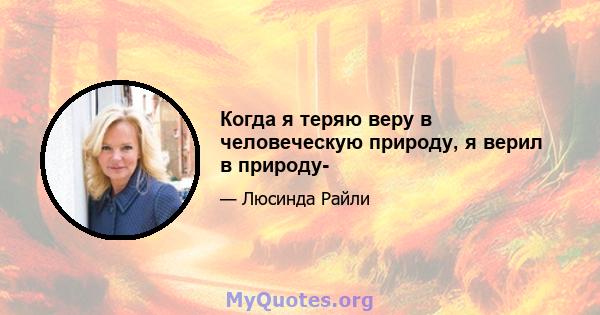 Когда я теряю веру в человеческую природу, я верил в природу-

— Люсинда Райли

MyQuotes.org